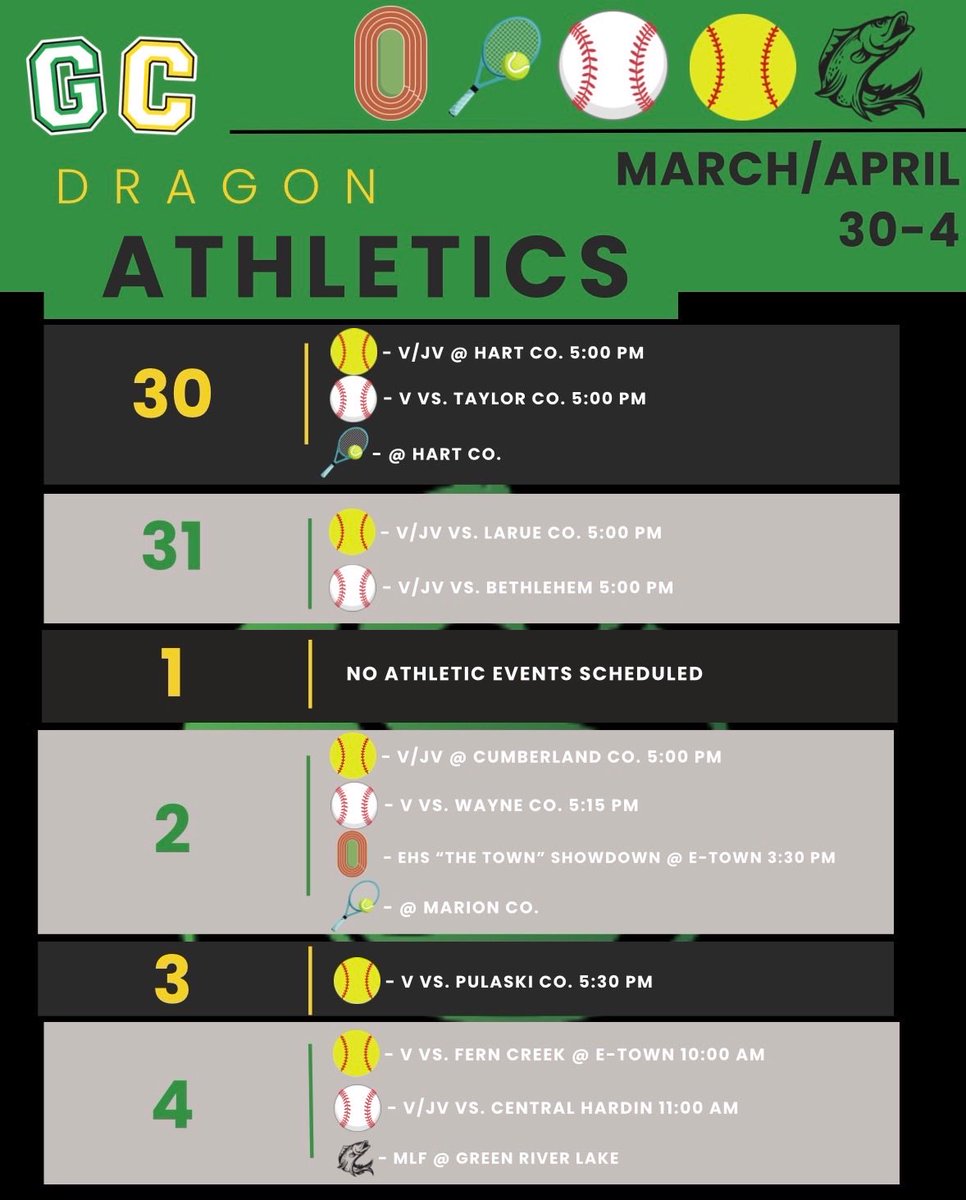 GC

DRAGON

ATHLETICS

MARCH/APRIL
30-4

30

- V/JV @ HART CO. 5:00 PM
- V VS. TAYLOR CO. 5:00 PM
- @ HART CO.

31

- V/JV VS. LARUE CO. 5:00 PM
- V/JV VS. BETHLEHEM 5:00 PM

1

NO ATHLETIC EVENTS SCHEDULED

2

- V/JV @ CUMBERLAND CO. 5:00 PM
- V VS. WAYNE CO. 5:15 PM
- EHS "THE TOWN" SHOWDOWN @ E-TOWN 3:30 PM
- @ MARION CO.

3

- V VS. PULASKI CO. 5:30 PM

4

- V VS. FERN CREEK @ E-TOWN 10:00 AM
- V/JV VS. CENTRAL HARDIN 11:00 AM
- MLF @ GREEN RIVER LAKE